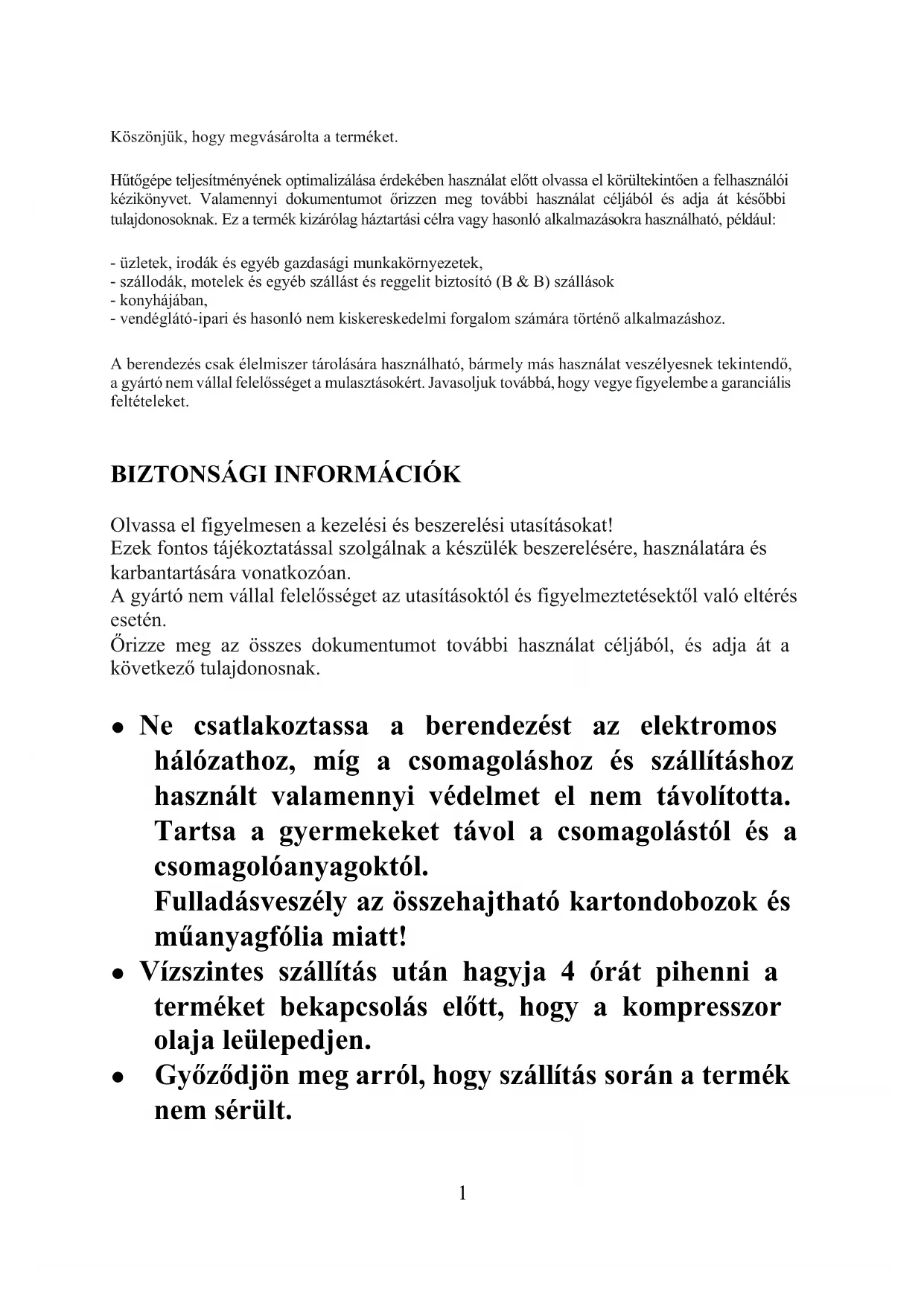 Köszönjük, hogy megvásárolta a terméket.

Hűtőgépe teljesítményének optimalizálása érdekében használat előtt olvassa el körültekintően a felhasználói kézikönyvet. Valamennyi dokumentumot őrizzen meg további használat céljából és adja át későbbi tulajdonosoknak. Ez a termék kizárólag háztartási célra vagy hasonló alkalmazásokra használható, például:

- üzletek, irodák és egyéb gazdasági munkakörnyezetek,
- szállodák, motelek és egyéb szállást és reggelit biztosító (B & B) szállások
- konyhájában,
- vendéglátó-ipari és hasonló nem kiskereskedelmi forgalom számára történő alkalmazáshoz.

A berendezés csak élelmiszer tárolására használható, bármely más használat veszélyesnek tekintendő, a gyártó nem vállal felelősséget a mulasztásokért. Javasoljuk továbbá, hogy vegye figyelembe a garanciális feltételeket.

BIZTONSÁGI INFORMÁCIÓK

Olvassa el figyelmesen a kezelési és beszerelési utasításokat!
Ezek fontos tájékoztatással szolgálnak a készülék beszerelésére, használatára és karbantartására vonatkozóan.
A gyártó nem vállal felelősséget az utasításoktól és figyelmeztetésektől való eltérés esetén.
Őrizze meg az összes dokumentumot további használat céljából, és adja át a következő tulajdonosnak.

• Ne csatlakoztassa a berendezést az elektromos hálózathoz, míg a csomagoláshoz és szállításhoz használt valamennyi védelmet el nem távolította. Tartsa a gyermekeket távol a csomagolástól és a csomagolóanyagoktól.
Fulladásveszély az összehajtható kartondobozok és műanyagfólia miatt!
• Vízszintes szállítás után hagyja 4 órát pihenni a terméket bekapcsolás előtt, hogy a kompresszor olaja leülepedjen.
• Győződjön meg arról, hogy szállítás során a termék nem sérült.

1